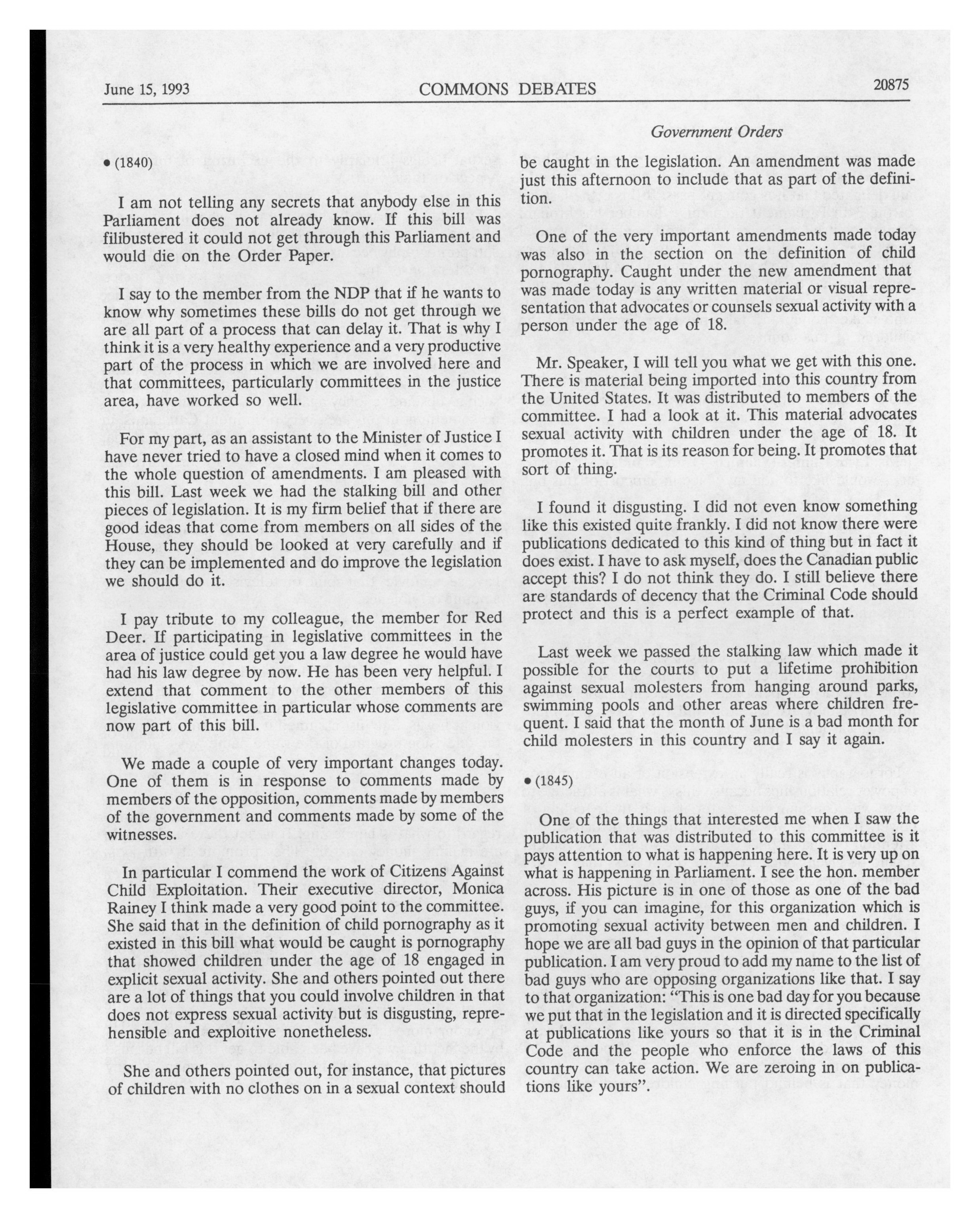 June 15, 1993 COMMONS DEBATES 20875

Government Orders

• (1840)

I am not telling any secrets that anybody else in this Parliament does not already know. If this bill was filibustered it could not get through this Parliament and would die on the Order Paper.

I say to the member from the NDP that if he wants to know why sometimes these bills do not get through we are all part of a process that can delay it. That is why I think it is a very healthy experience and a very productive part of the process in which we are involved here and that committees, particularly committees in the justice area, have worked so well.

For my part, as an assistant to the Minister of Justice I have never tried to have a closed mind when it comes to the whole question of amendments. I am pleased with this bill. Last week we had the stalking bill and other pieces of legislation. It is my firm belief that if there are good ideas that come from members on all sides of the House, they should be looked at very carefully and if they can be implemented and do improve the legislation we should do it.

I pay tribute to my colleague, the member for Red Deer. If participating in legislative committees in the area of justice could get you a law degree he would have had his law degree by now. He has been very helpful. I extend that comment to the other members of this legislative committee in particular whose comments are now part of this bill.

We made a couple of very important changes today. One of them is in response to comments made by members of the opposition, comments made by members of the government and comments made by some of the witnesses.

In particular I commend the work of Citizens Against Child Exploitation. Their executive director, Monica Rainey I think made a very good point to the committee. She said that in the definition of child pornography as it existed in this bill what would be caught is pornography that showed children under the age of 18 engaged in explicit sexual activity. She and others pointed out there are a lot of things that you could involve children in that does not express sexual activity but is disgusting, reprehensible and exploitive nonetheless.

She and others pointed out, for instance, that pictures of children with no clothes on in a sexual context should be caught in the legislation. An amendment was made just this afternoon to include that as part of the definition.

One of the very important amendments made today was also in the section on the definition of child pornography. Caught under the new amendment that was made today is any written material or visual representation that advocates or counsels sexual activity with a person under the age of 18.

Mr. Speaker, I will tell you what we get with this one. There is material being imported into this country from the United States. It was distributed to members of the committee. I had a look at it. This material advocates sexual activity with children under the age of 18. It promotes it. That is its reason for being. It promotes that sort of thing.

I found it disgusting. I did not even know something like this existed quite frankly. I did not know there were publications dedicated to this kind of thing but in fact it does exist. I have to ask myself, does the Canadian public accept this? I do not think they do. I still believe there are standards of decency that the Criminal Code should protect and this is a perfect example of that.

Last week we passed the stalking law which made it possible for the courts to put a lifetime prohibition against sexual molesters from hanging around parks, swimming pools and other areas where children frequent. I said that the month of June is a bad month for child molesters in this country and I say it again.

• (1845)

One of the things that interested me when I saw the publication that was distributed to this committee is it pays attention to what is happening here. It is very up on what is happening in Parliament. I see the hon. member across. His picture is in one of those as one of the bad guys, if you can imagine, for this organization which is promoting sexual activity between men and children. I hope we are all bad guys in the opinion of that particular publication. I am very proud to add my name to the list of bad guys who are opposing organizations like that. I say to that organization: "This is one bad day for you because we put that in the legislation and it is directed specifically at publications like yours so that it is in the Criminal Code and the people who enforce the laws of this country can take action. We are zeroing in on publications like yours".